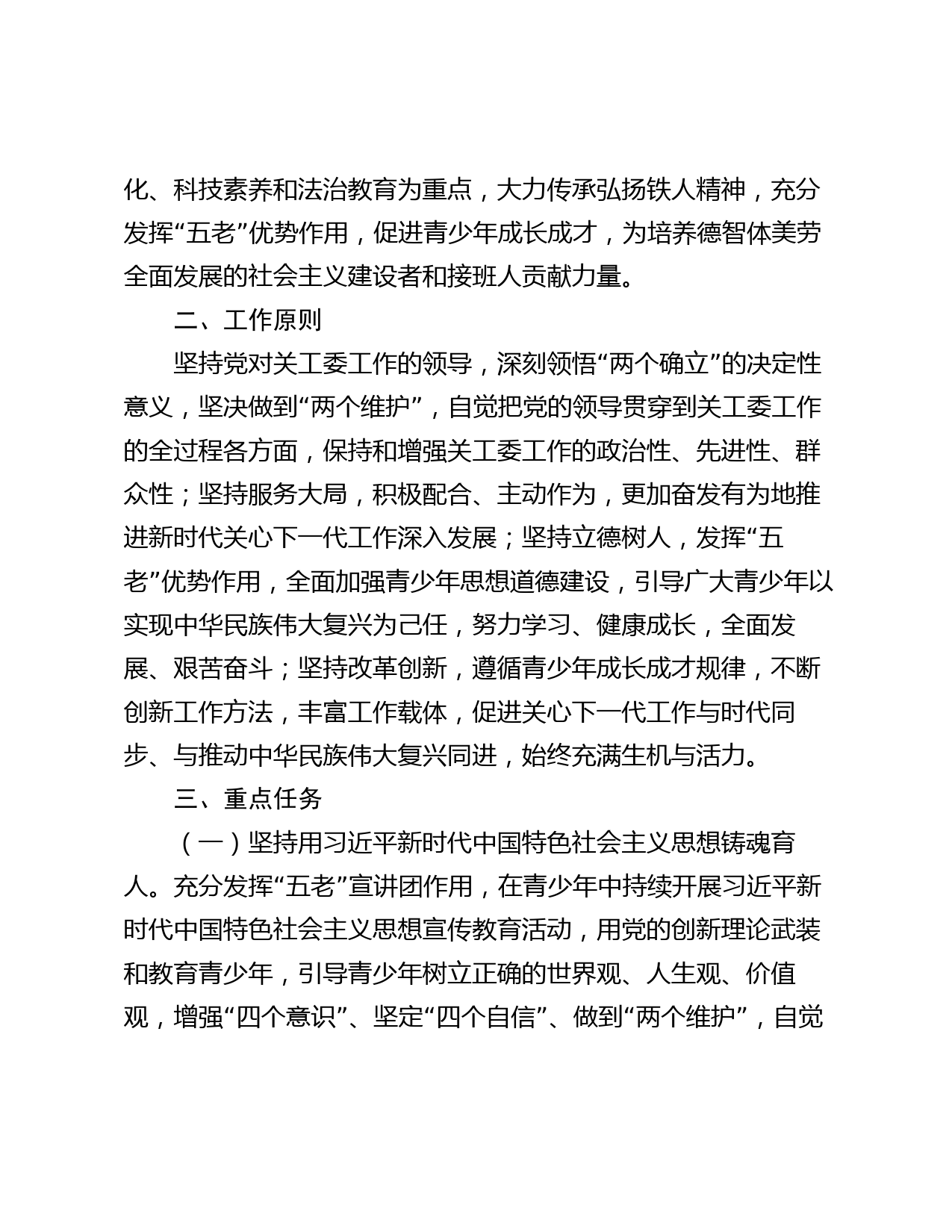 化、科技素养和法治教育为重点，大力传承弘扬铁人精神，充分发挥“五老”优势作用，促进青少年成长成才，为培养德智体美劳全面发展的社会主义建设者和接班人贡献力量。

二、工作原则

坚持党对关工委工作的领导，深刻领悟“两个确立”的决定性意义，坚决做到“两个维护”，自觉把党的领导贯穿到关工委工作的全过程各方面，保持和增强关工委工作的政治性、先进性、群众性；坚持服务大局，积极配合、主动作为，更加奋发有为地推进新时代关心下一代工作深入发展；坚持立德树人，发挥“五老”优势作用，全面加强青少年思想道德建设，引导广大青少年以实现中华民族伟大复兴为己任，努力学习、健康成长，全面发展、艰苦奋斗；坚持改革创新，遵循青少年成长成才规律，不断创新工作方法，丰富工作载体，促进关心下一代工作与时代同步、与推动中华民族伟大复兴同进，始终充满生机与活力。

三、重点任务

（一）坚持用习近平新时代中国特色社会主义思想铸魂育人。充分发挥“五老”宣讲团作用，在青少年中持续开展习近平新时代中国特色社会主义思想宣传教育活动，用党的创新理论武装和教育青少年，引导青少年树立正确的世界观、人生观、价值观，增强“四个意识”、坚定“四个自信”、做到“两个维护”，自觉